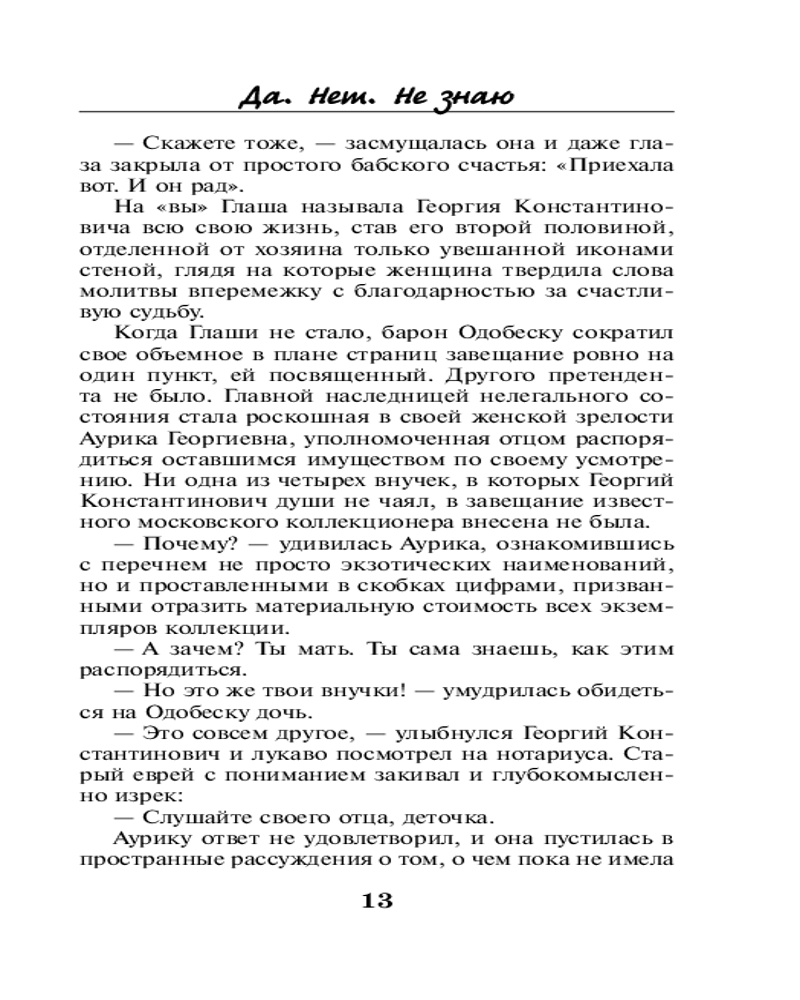 Да. Нет. Не знаю

— Скажете тоже, — засмущалась она и даже глаза закрыла от простого бабского счастья: «Приехала вот. И он рад».

На «вы» Глаша называла Георгия Константиновича всю свою жизнь, став его второй половиной, отделенной от хозяина только увешанной иконами стеной, глядя на которые женщина твердила слова молитвы вперемежку с благодарностью за счастливую судьбу.

Когда Глаши не стало, барон Одобеску сократил свое объемное в плане страниц завещание ровно на один пункт, ей посвященный. Другого претендента не было. Главной наследницей нелегального состояния стала роскошная в своей женской зрелости Аурика Георгиевна, уполномоченная отцом распорядиться оставшимся имуществом по своему усмотрению. Ни одна из четырех внучек, в которых Георгий Константинович души не чаял, в завещание известного московского коллекционера внесена не была.

— Почему? — удивилась Аурика, ознакомившись с перечнем не просто экзотических наименований, но и проставленными в скобках цифрами, призванными отразить материальную стоимость всех экземпляров коллекции.

— А зачем? Ты мать. Ты сама знаешь, как этим распорядиться.

— Но это же твои внучки! — умудрилась обидеться на Одобеску дочь.

— Это совсем другое, — улыбнулся Георгий Константинович и лукаво посмотрел на нотариуса. Старый еврей с пониманием закивал и глубокомысленно изрек:

— Слушайте своего отца, деточка.

Аурику ответ не удовлетворил, и она пустилась в пространные рассуждения о том, о чем пока не имела

13